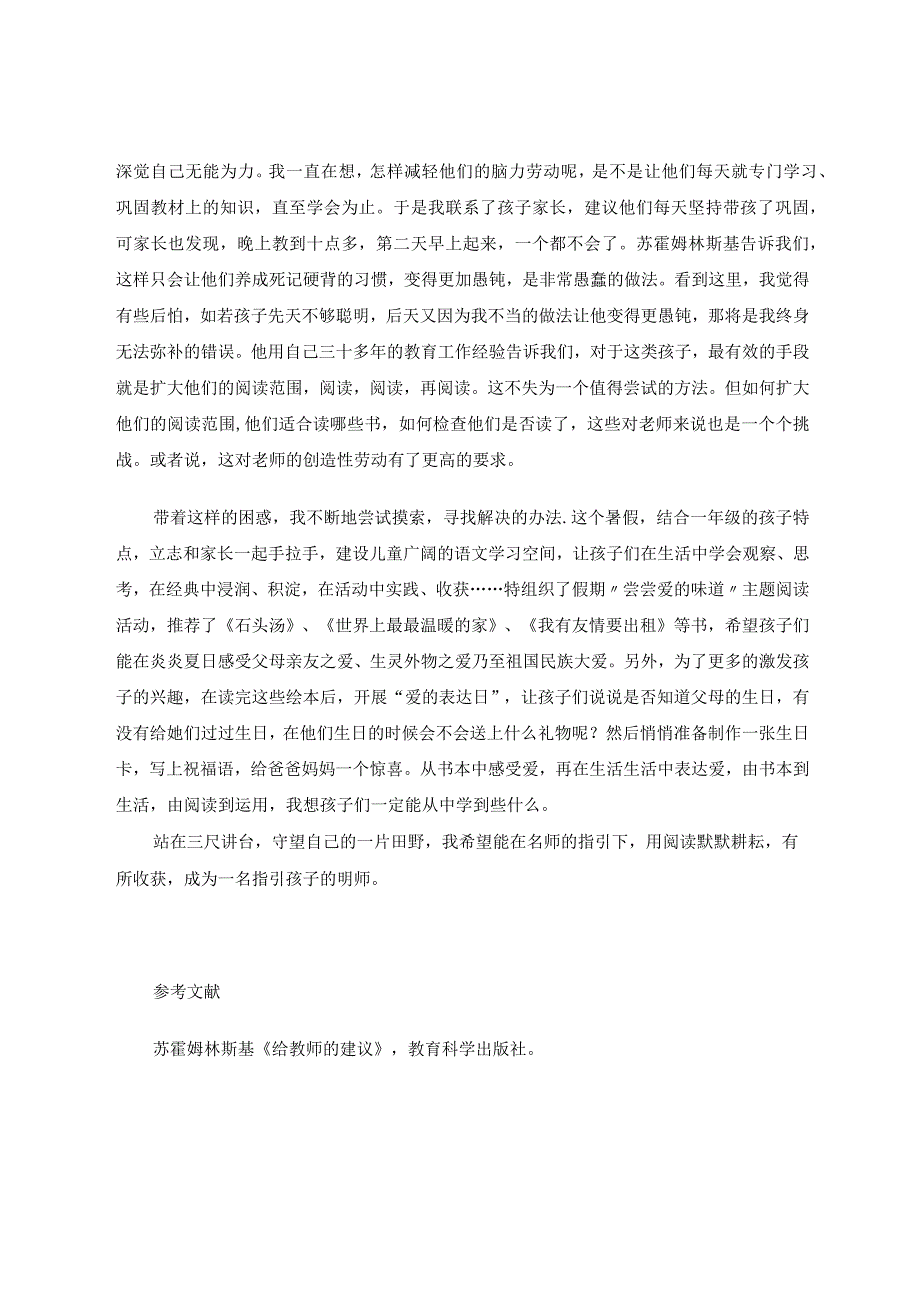 深觉自己无能为力。我一直在想，怎样减轻他们的脑力劳动呢，是不是让他们每天就专门学习、巩固教材上的知识，直至学会为止。于是我联系了孩子家长，建议他们每天坚持带孩了巩固，可家长也发现，晚上教到十点多，第二天早上起来，一个都不会了。苏霍姆林斯基告诉我们，这样只会让他们养成死记硬背的习惯，变得更加愚钝，是非常愚蠢的做法。看到这里，我觉得有些后怕，如若孩子先天不够聪明，后天又因为我不当的做法让他变得更愚钝，那将是我终身无法弥补的错误。他用自己三十多年的教育工作经验告诉我们，对于这类孩子，最有效的手段就是扩大他们的阅读范围，阅读，阅读，再阅读。这不失为一个值得尝试的方法。但如何扩大他们的阅读范围,他们适合读哪些书，如何检查他们是否读了，这些对老师来说也是一个个挑战。或者说，这对老师的创造性劳动有了更高的要求。

带着这样的困惑，我不断地尝试摸索，寻找解决的办法.这个暑假，结合一年级的孩子特点，立志和家长一起手拉手，建设儿童广阔的语文学习空间，让孩子们在生活中学会观察、思考，在经典中浸润、积淀，在活动中实践、收获……特组织了假期〃尝尝爱的味道〃主题阅读活动，推荐了《石头汤》、《世界上最最温暖的家》、《我有友情要出租》等书，希望孩子们能在炎炎夏日感受父母亲友之爱、生灵外物之爱乃至祖国民族大爱。另外，为了更多的激发孩子的兴趣，在读完这些绘本后，开展“爱的表达日”，让孩子们说说是否知道父母的生日，有没有给她们过过生日，在他们生日的时候会不会送上什么礼物呢？然后悄悄准备制作一张生日卡，写上祝福语，给爸爸妈妈一个惊喜。从书本中感受爱，再在生活生活中表达爱，由书本到生活，由阅读到运用，我想孩子们一定能从中学到些什么。

站在三尺讲台，守望自己的一片田野，我希望能在名师的指引下，用阅读默默耕耘，有所收获，成为一名指引孩子的明师。

参考文献

苏霍姆林斯基《给教师的建议》，教育科学出版社。